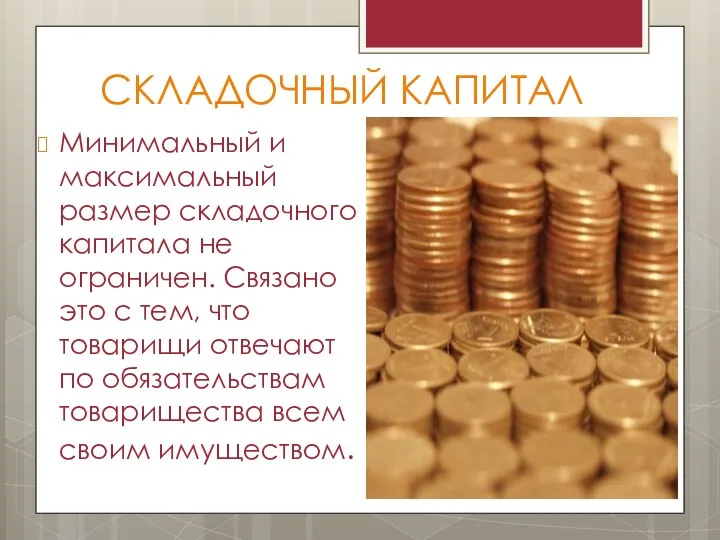 СКЛАДОЧНЫЙ КАПИТАЛ

Минимальный и максимальный размер складочного капитала не ограничен. Связано это с тем, что товарищи отвечают по обязательствам товарищества всем своим имуществом.